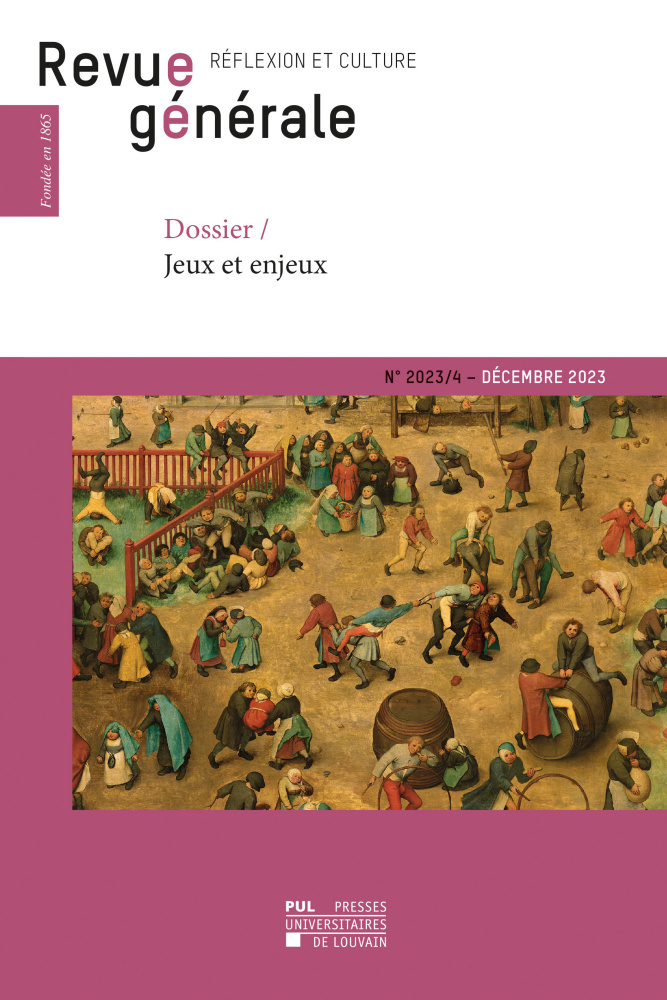 Revue générale

RÉFLEXION ET CULTURE

Fondée en 1865

Dossier /
Jeux et enjeux

N° 2023/4 – DÉCEMBRE 2023

PUL PRESSES UNIVERSITAIRES DE LOUVAIN